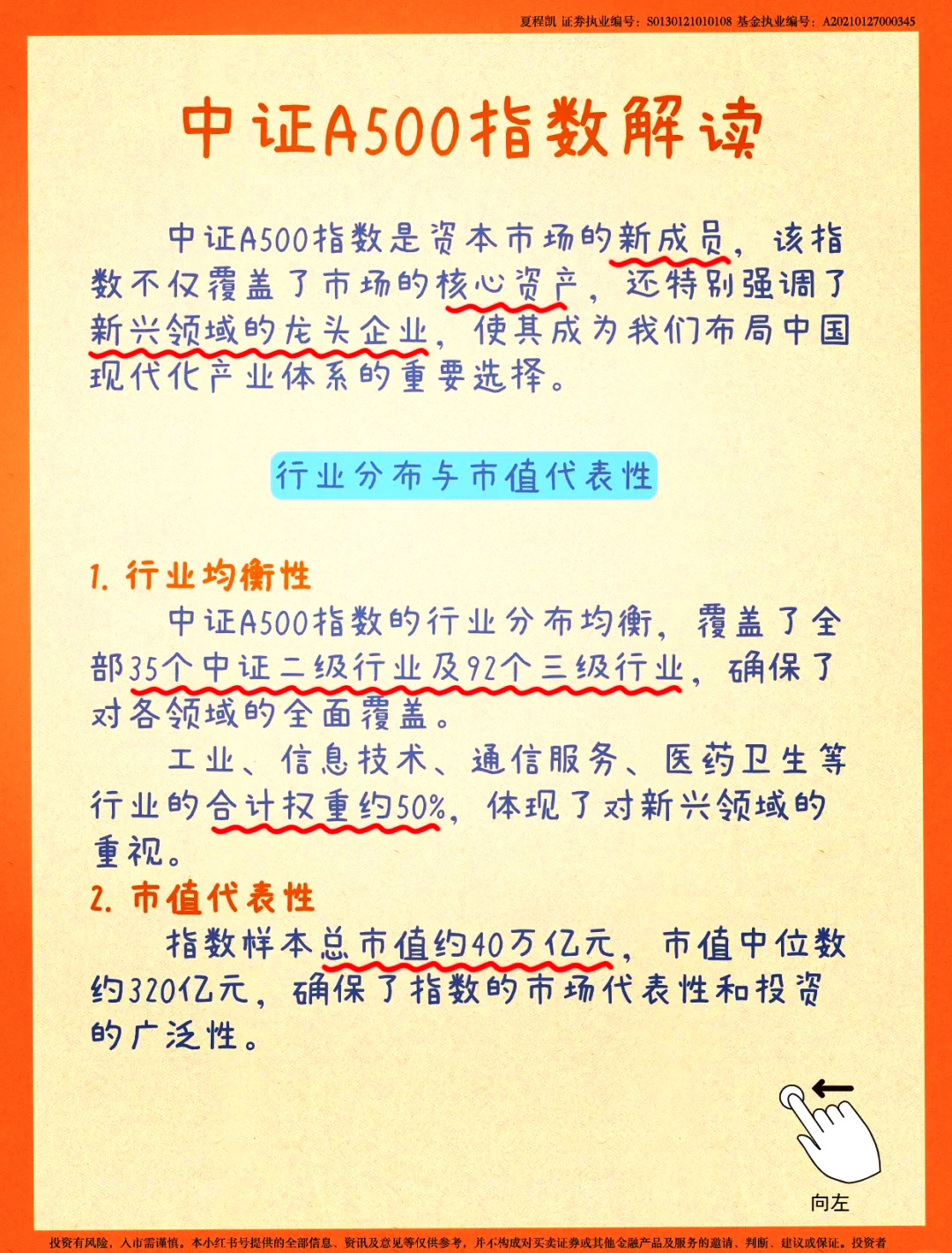 夏程凯 证券执业编号：S0130121010108 基金执业编号：A20210127000345

中证A500指数解读

中证A500指数是资本市场的新成员，该指数不仅覆盖了市场的核心资产，还特别强调了新兴领域的龙头企业，使其成为我们布局中国现代化产业体系的重要选择。

行业分布与市值代表性

1. 行业均衡性

中证A500指数的行业分布均衡，覆盖了全部35个中证二级行业及92个三级行业，确保了对各领域的全面覆盖。

工业、信息技术、通信服务、医药卫生等行业的合计权重约50%，体现了对新兴领域的重视。

2. 市值代表性

指数样本总市值约40万亿元，市值中位数约320亿元，确保了指数的市场代表性和投资的广泛性。

向左

投资有风险，入市需谨慎。本小红书号提供的全部信息、资讯及意见等仅供参考，并不构成对买卖证券或其他金融产品及服务的邀请、判断、建议或保证。投资者